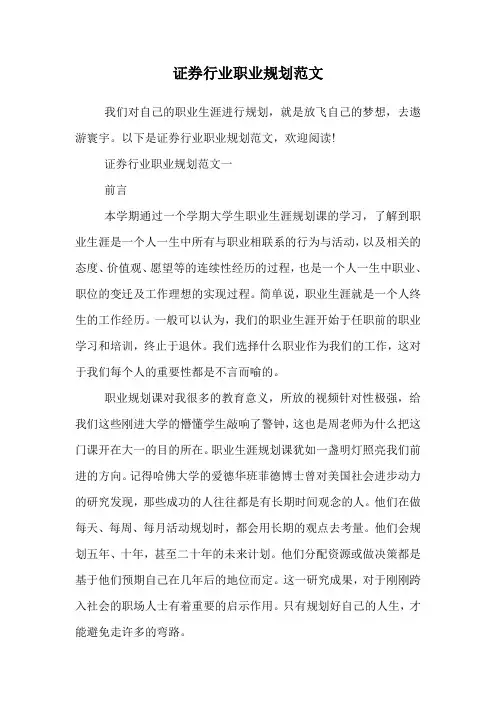 证券行业职业规划范文

我们对自己的职业生涯进行规划，就是放飞自己的梦想，去遨游寰宇。以下是证券行业职业规划范文，欢迎阅读!

证券行业职业规划范文一

前言

本学期通过一个学期大学生职业生涯规划课的学习，了解到职业生涯是一个人一生中所有与职业相联系的行为与活动，以及相关的态度、价值观、愿望等的连续性经历的过程，也是一个人一生中职业、职位的变迁及工作理想的实现过程。简单说，职业生涯就是一个人终生的工作经历。一般可以认为，我们的职业生涯开始于任职前的职业学习和培训，终止于退休。我们选择什么职业作为我们的工作，这对于我们每个人的重要性都是不言而喻的。

职业规划课对我很多的教育意义，所放的视频针对性极强，给我们这些刚进大学的懵懂学生敲响了警钟，这也是周老师为什么把这门课开在大一的目的所在。职业生涯规划课犹如一盏明灯照亮我们前进的方向。记得哈佛大学的爱德华班菲德博士曾对美国社会进步动力的研究发现，那些成功的人往往都是有长期时间观念的人。他们在做每天、每周、每月活动规划时，都会用长期的观点去考量。他们会规划五年、十年，甚至二十年的未来计划。他们分配资源或做决策都是基于他们预期自己在几年后的地位而定。这一研究成果，对于刚刚跨入社会的职场人士有着重要的启示作用。只有规划好自己的人生，才能避免走许多的弯路。